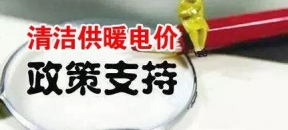 清洁供暖电价

政策支持